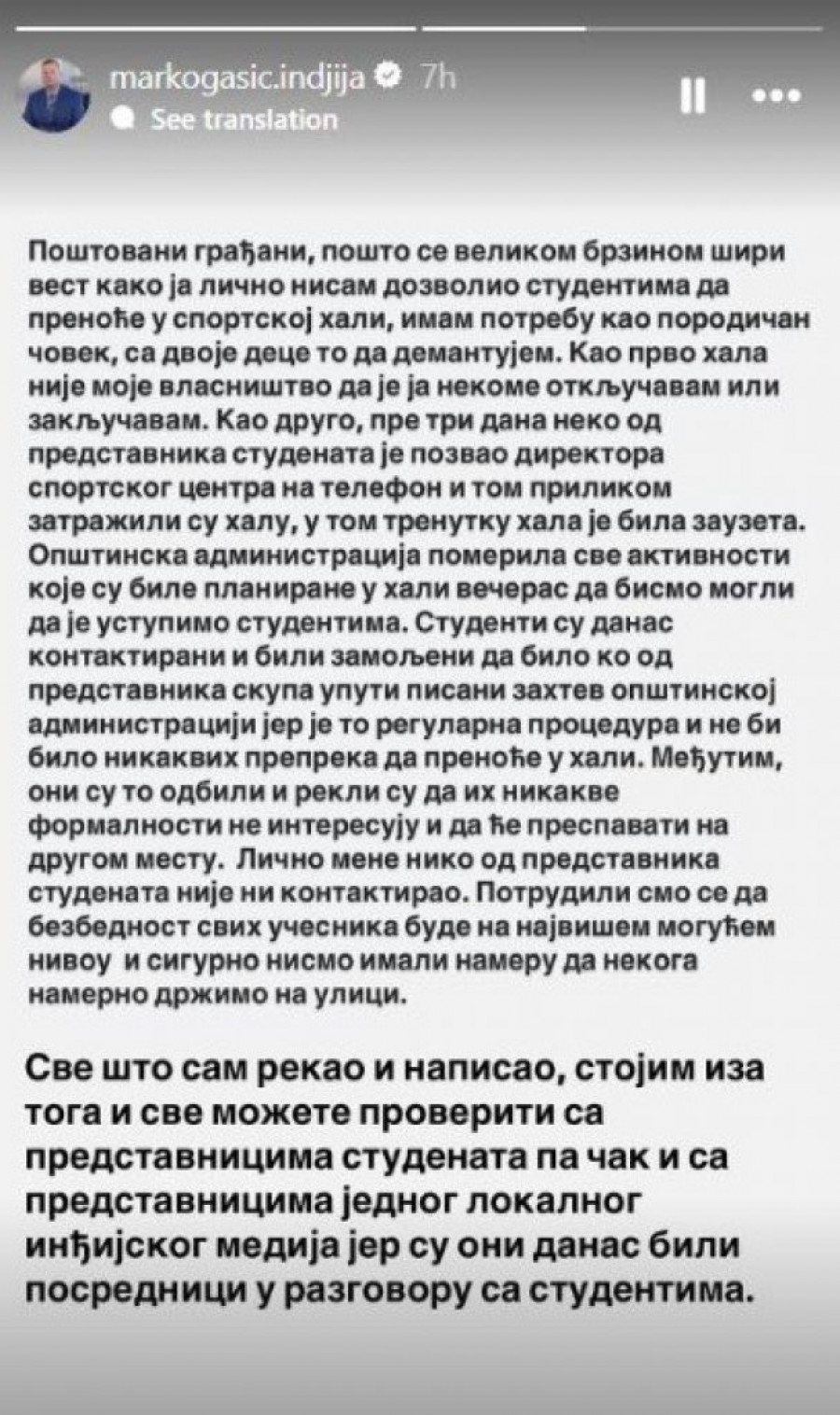 markogasic.indjija 7h
See translation

Поштовани грађани, пошто се великом брзином шири вест како ја лично нисам дозволио студентима да преноће у спортској хали, имам потребу као породичан човек, са двоје деце то да демантујем. Као прво хала није моје власништво да је ја некоме откључавам или закључавам. Као друго, пре три дана неко од представника студената је позвао директора спортског центра на телефон и том приликом затражили су халу, у том тренутку хала је била заузета. Општинска администрација померила све активности које су биле планиране у хали вечерас да бисмо могли да је уступимо студентима. Студенти су данас контактирани и били замољени да било ко од представника скупа упути писани захтев општинској администрацији јер је то регуларна процедура и не би било никаквих препрека да преноће у хали. Међутим, они су то одбили и рекли су да их никакве формалности не интересују и да ће преспавати на другом месту. Лично мене нико од представника студената није ни контактирао. Потрудили смо се да безбедност свих учесника буде на највишем могућем нивоу и сигурно нисмо имали намеру да некога намерно држимо на улици.

Све што сам рекао и написао, стојим иза тога и све можете проверити са представницима студената па чак и са представницима једног локалног инђијског медија јер су они данас били посредници у разговору са студентима.